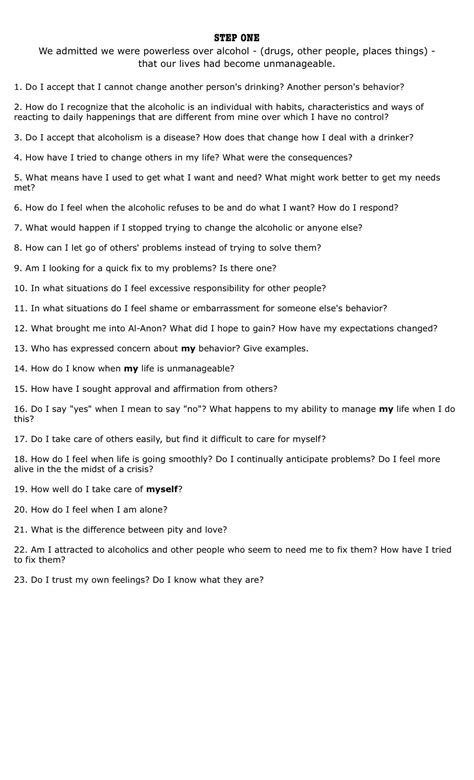 STEP ONE

We admitted we were powerless over alcohol - (drugs, other people, places things) - that our lives had become unmanageable.

1. Do I accept that I cannot change another person's drinking? Another person's behavior?

2. How do I recognize that the alcoholic is an individual with habits, characteristics and ways of reacting to daily happenings that are different from mine over which I have no control?

3. Do I accept that alcoholism is a disease? How does that change how I deal with a drinker?

4. How have I tried to change others in my life? What were the consequences?

5. What means have I used to get what I want and need? What might work better to get my needs met?

6. How do I feel when the alcoholic refuses to be and do what I want? How do I respond?

7. What would happen if I stopped trying to change the alcoholic or anyone else?

8. How can I let go of others' problems instead of trying to solve them?

9. Am I looking for a quick fix to my problems? Is there one?

10. In what situations do I feel excessive responsibility for other people?

11. In what situations do I feel shame or embarrassment for someone else's behavior?

12. What brought me into Al-Anon? What did I hope to gain? How have my expectations changed?

13. Who has expressed concern about my behavior? Give examples.

14. How do I know when my life is unmanageable?

15. How have I sought approval and affirmation from others?

16. Do I say "yes" when I mean to say "no"? What happens to my ability to manage my life when I do this?

17. Do I take care of others easily, but find it difficult to care for myself?

18. How do I feel when life is going smoothly? Do I continually anticipate problems? Do I feel more alive in the the midst of a crisis?

19. How well do I take care of myself?

20. How do I feel when I am alone?

21. What is the difference between pity and love?

22. Am I attracted to alcoholics and other people who seem to need me to fix them? How have I tried to fix them?

23. Do I trust my own feelings? Do I know what they are?